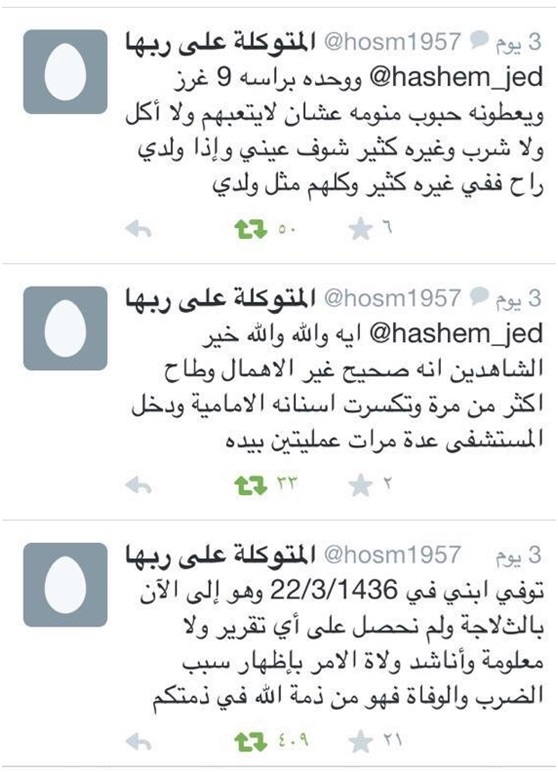 المتوكلة على ربها @hosm1957 3 يوم
@hashem_jed ووحده براسه 9 غرز ويعطونه حبوب منومه عشان لايتعبهم ولا أكل ولا شرب وغيره كثير شوف عيني وإذا ولدي راح ففي غيره كثير وكلهم مثل ولدي
٥٠ ٦

المتوكلة على ربها @hosm1957 3 يوم
@hashem_jed ايه والله والله خير الشاهدين انه صحيح غير الاهمال وطاح اكثر من مرة وتكسرت اسنانه الامامية ودخل المستشفى عدة مرات عمليتين بيده
٣٣ ٢

المتوكلة على ربها @hosm1957 3 يوم
توفي ابني في 22/3/1436 وهو إلى الآن بالثلاجة ولم نحصل على أي تقرير ولا معلومة وأناشد ولاة الامر بإظهار سبب الضرب والوفاة فهو من ذمة الله في ذمتكم
٤٠٩ ٢١